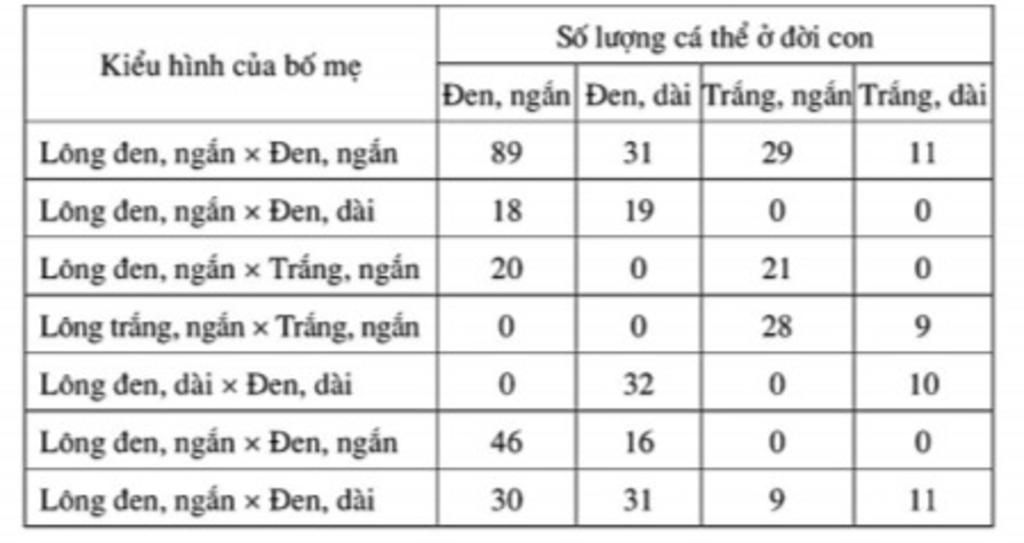 | Kiểu hình của bố mẹ | Số lượng cá thể ở đời con | | | |
|---|---|---|---|---|
| | Đen, ngắn | Đen, dài | Trắng, ngắn | Trắng, dài |
| Lông đen, ngắn × Đen, ngắn | 89 | 31 | 29 | 11 |
| Lông đen, ngắn × Đen, dài | 18 | 19 | 0 | 0 |
| Lông đen, ngắn × Trắng, ngắn | 20 | 0 | 21 | 0 |
| Lông trắng, ngắn × Trắng, ngắn | 0 | 0 | 28 | 9 |
| Lông đen, dài × Đen, dài | 0 | 32 | 0 | 10 |
| Lông đen, ngắn × Đen, ngắn | 46 | 16 | 0 | 0 |
| Lông đen, ngắn × Đen, dài | 30 | 31 | 9 | 11 |